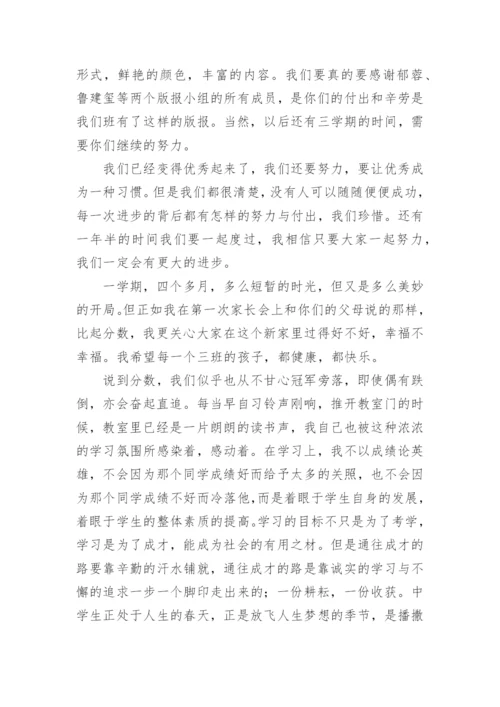 形式，鲜艳的颜色，丰富的内容。我们要真的要感谢郁蓉、鲁建玺等两个版报小组的所有成员，是你们的付出和辛劳是我们班有了这样的版报。当然，以后还有三学期的时间，需要你们继续的努力。

我们已经变得优秀起来了，我们还要努力，要让优秀成为一种习惯。但是我们都很清楚，没有人可以随随便便成功，每一次进步的背后都有怎样的努力与付出，我们珍惜。还有一年半的时间我们要一起度过，我相信只要大家一起努力，我们一定会有更大的进步。

一学期，四个多月，多么短暂的时光，但又是多么美妙的开局。但正如我在第一次家长会上和你们的父母说的那样，比起分数，我更关心大家在这个新家里过得好不好，幸福不幸福。我希望每一个三班的孩子，都健康，都快乐。

说到分数，我们似乎也从不甘心冠军旁落，即使偶有跌倒，亦会奋起直追。每当早自习铃声刚响，推开教室门的时候，教室里已经是一片朗朗的读书声，我自己也被这种浓浓的学习氛围所感染着，感动着。在学习上，我不以成绩论英雄，不会因为那个同学成绩好而给予太多的关照，也不会因为那个同学成绩不好而冷落他，而是着眼于学生自身的发展，着眼于学生的整体素质的提高。学习的目标不只是为了考学，学习是为了成才，能成为社会的有用之材。但是通往成才的路要靠辛勤的汗水铺就，通往成才的路是靠诚实的学习与不懈的追求一步一个脚印走出来的；一份耕耘，一份收获。中学生正处于人生的春天，正是放飞人生梦想的季节，是播撒